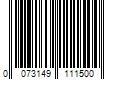 0 073149 111500